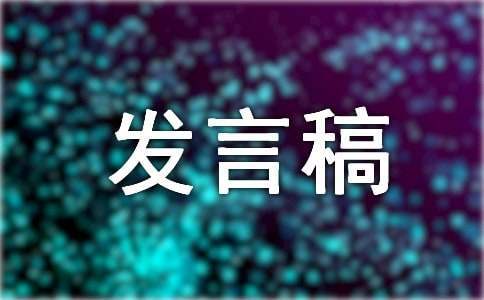 发言稿